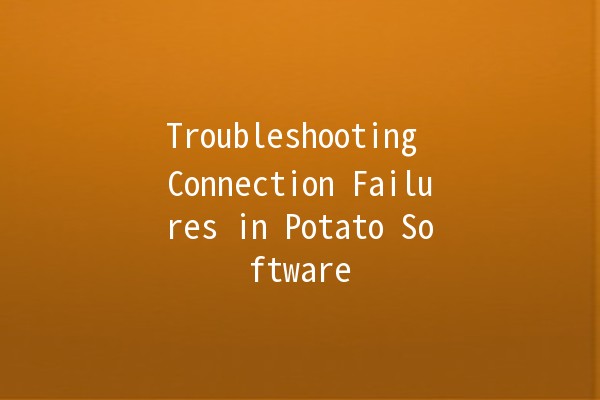 Troubleshooting Connection Failures in Potato Software